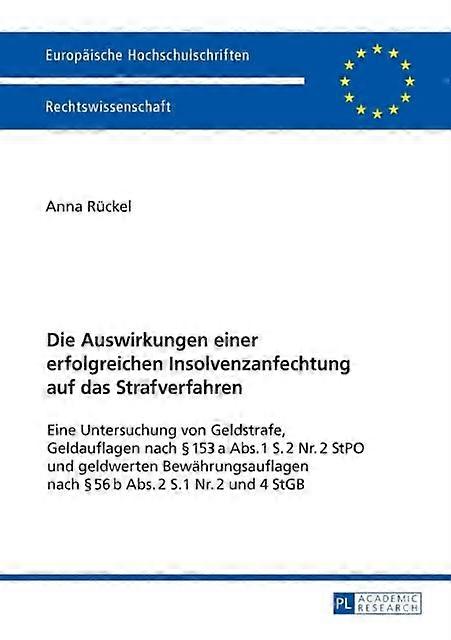 Europäische Hochschulschriften

Rechtswissenschaft

Anna Rückel

Die Auswirkungen einer erfolgreichen Insolvenzanfechtung auf das Strafverfahren

Eine Untersuchung von Geldstrafe, Geldauflagen nach § 153 a Abs. 1 S. 2 Nr. 2 StPO und geldwerten Bewährungsauflagen nach § 56 b Abs. 2 S. 1 Nr. 2 und 4 StGB

PL ACADEMIC RESEARCH